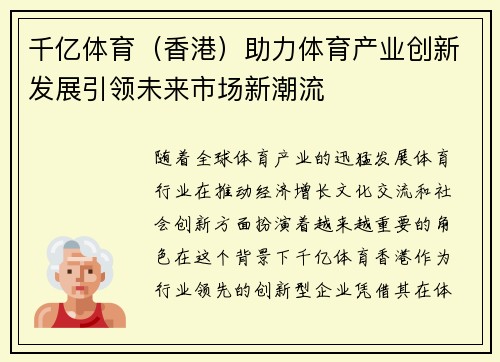 千亿体育（香港）助力体育产业创新发展引领未来市场新潮流

随着全球体育产业的迅猛发展体育行业在推动经济增长文化交流和社会创新方面扮演着越来越重要的角色在这个背景下千亿体育香港作为行业领先的创新型企业凭借其在体